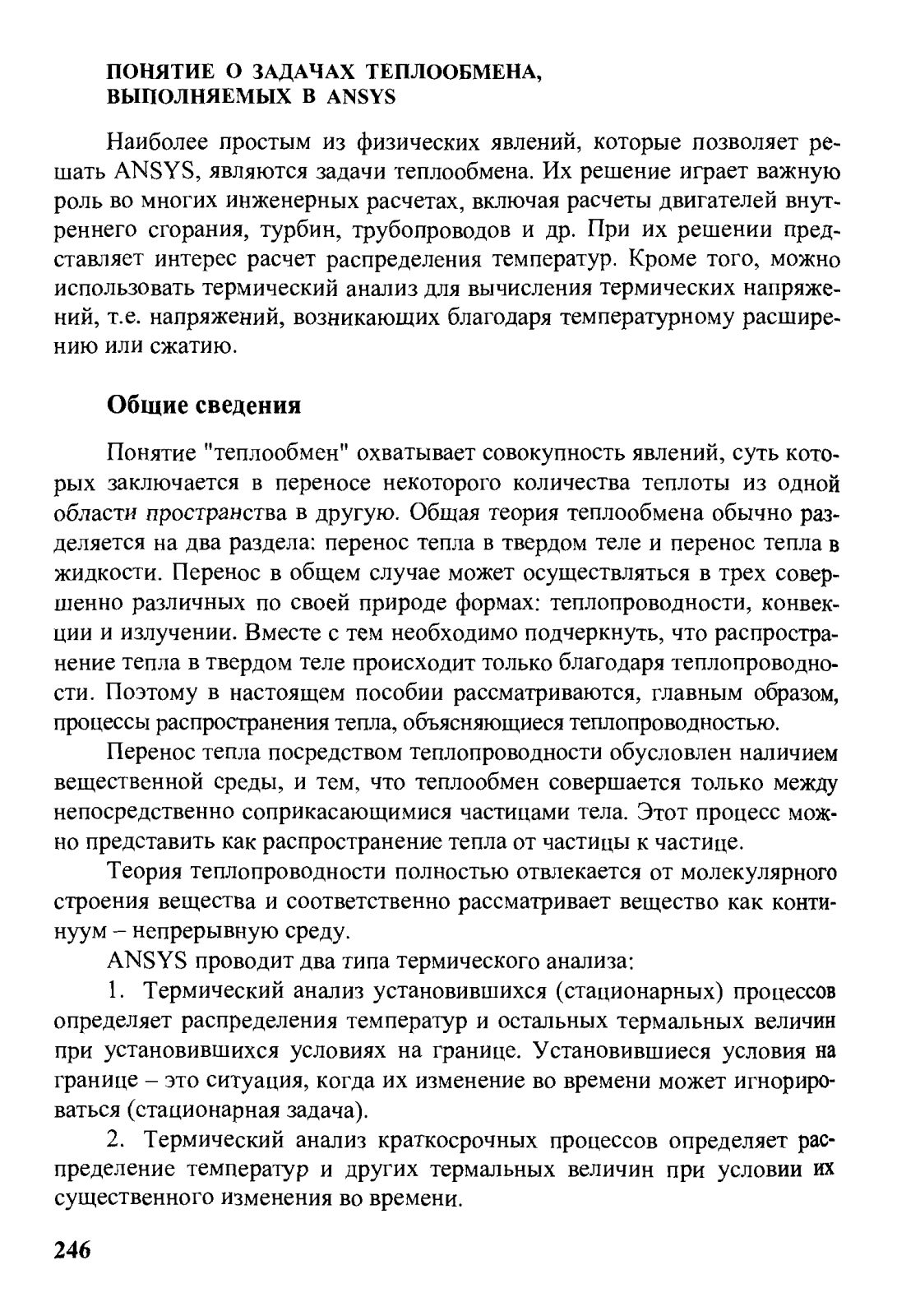 ПОНЯТИЕ О ЗАДАЧАХ ТЕПЛООБМЕНА, ВЫПОЛНЯЕМЫХ В ANSYS

Наиболее простым из физических явлений, которые позволяет решать ANSYS, являются задачи теплообмена. Их решение играет важную роль во многих инженерных расчетах, включая расчеты двигателей внутреннего сгорания, турбин, трубопроводов и др. При их решении представляет интерес расчет распределения температур. Кроме того, можно использовать термический анализ для вычисления термических напряжений, т.е. напряжений, возникающих благодаря температурному расширению или сжатию.

Общие сведения

Понятие "теплообмен" охватывает совокупность явлений, суть которых заключается в переносе некоторого количества теплоты из одной области пространства в другую. Общая теория теплообмена обычно разделяется на два раздела: перенос тепла в твердом теле и перенос тепла в жидкости. Перенос в общем случае может осуществляться в трех совершенно различных по своей природе формах: теплопроводности, конвекции и излучении. Вместе с тем необходимо подчеркнуть, что распространение тепла в твердом теле происходит только благодаря теплопроводности. Поэтому в настоящем пособии рассматриваются, главным образом, процессы распространения тепла, объясняющиеся теплопроводностью.

Перенос тепла посредством теплопроводности обусловлен наличием вещественной среды, и тем, что теплообмен совершается только между непосредственно соприкасающимися частицами тела. Этот процесс можно представить как распространение тепла от частицы к частице.

Теория теплопроводности полностью отвлекается от молекулярного строения вещества и соответственно рассматривает вещество как континуум – непрерывную среду.

ANSYS проводит два типа термического анализа:

1. Термический анализ установившихся (стационарных) процессов определяет распределения температур и остальных термальных величин при установившихся условиях на границе. Установившиеся условия на границе – это ситуация, когда их изменение во времени может игнорироваться (стационарная задача).

2. Термический анализ краткосрочных процессов определяет распределение температур и других термальных величин при условии их существенного изменения во времени.

246